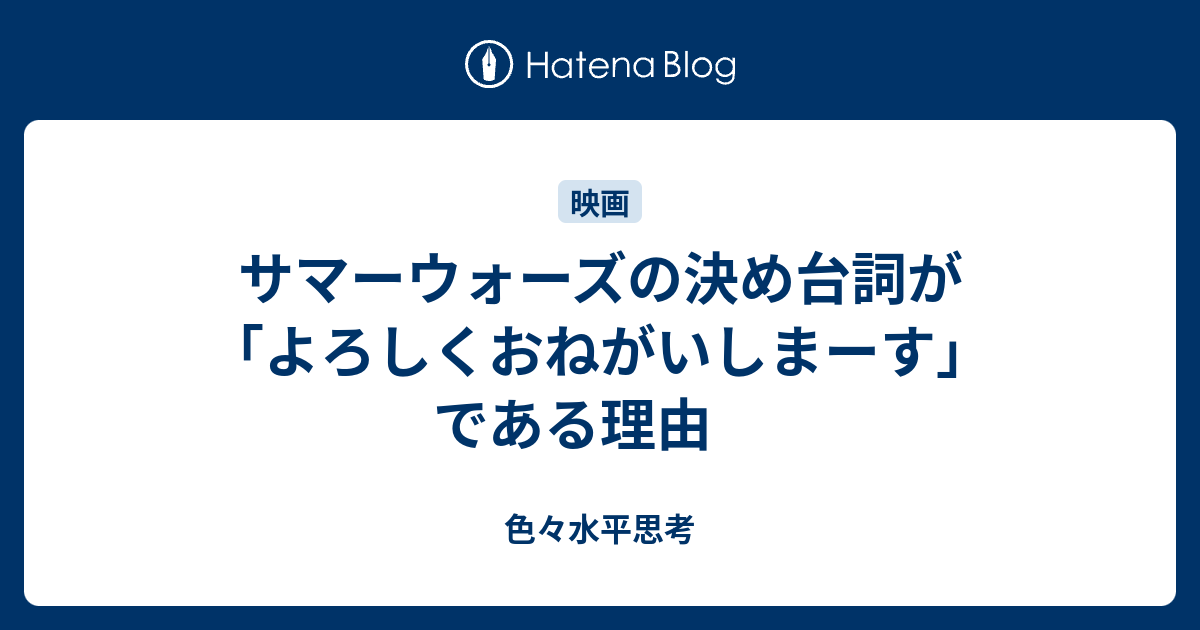 Hatena Blog

映画

サマーウォーズの決め台詞が「よろしくおねがいしまーす」である理由

色々水平思考